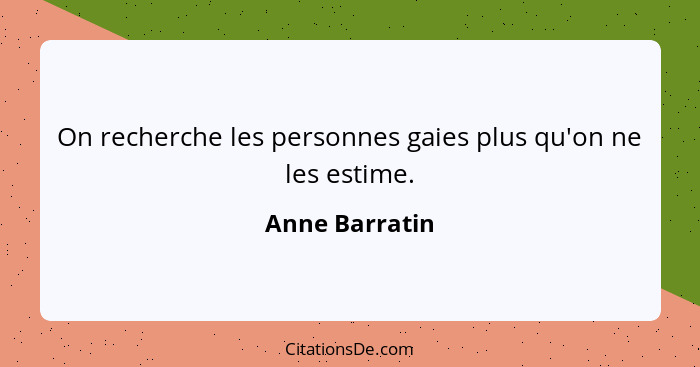 On recherche les personnes gaies plus qu'on ne les estime.

Anne Barratin

CitationsDe.com